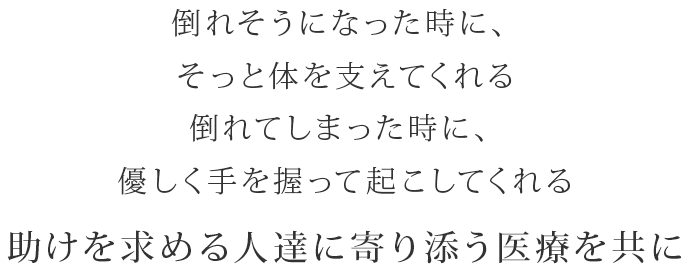 倒れそうになった時に、
そっと体を支えてくれる
倒れてしまった時に、
優しく手を握って起こしてくれる

助けを求める人達に寄り添う医療を共に